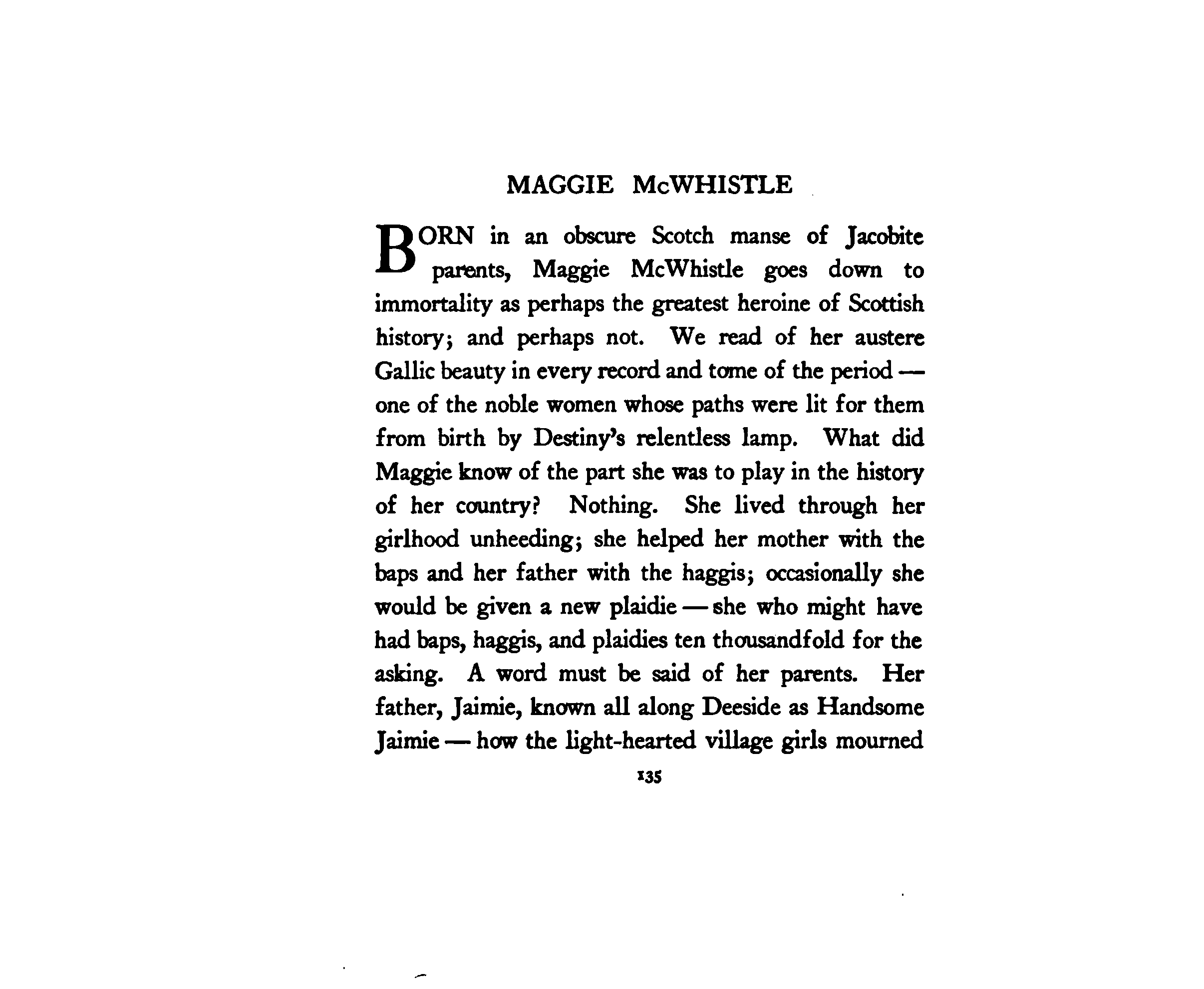 MAGGIE McWHISTLE

BORN in an obscure Scotch manse of Jacobite parents, Maggie McWhistle goes down to immortality as perhaps the greatest heroine of Scottish history; and perhaps not. We read of her austere Gallic beauty in every record and tome of the period — one of the noble women whose paths were lit for them from birth by Destiny's relentless lamp. What did Maggie know of the part she was to play in the history of her country? Nothing. She lived through her girlhood unheeding; she helped her mother with the baps and her father with the haggis; occasionally she would be given a new plaidie — she who might have had baps, haggis, and plaidies ten thousandfold for the asking. A word must be said of her parents. Her father, Jaimie, known all along Deeside as Handsome Jaimie — how the light-hearted village girls mourned

135